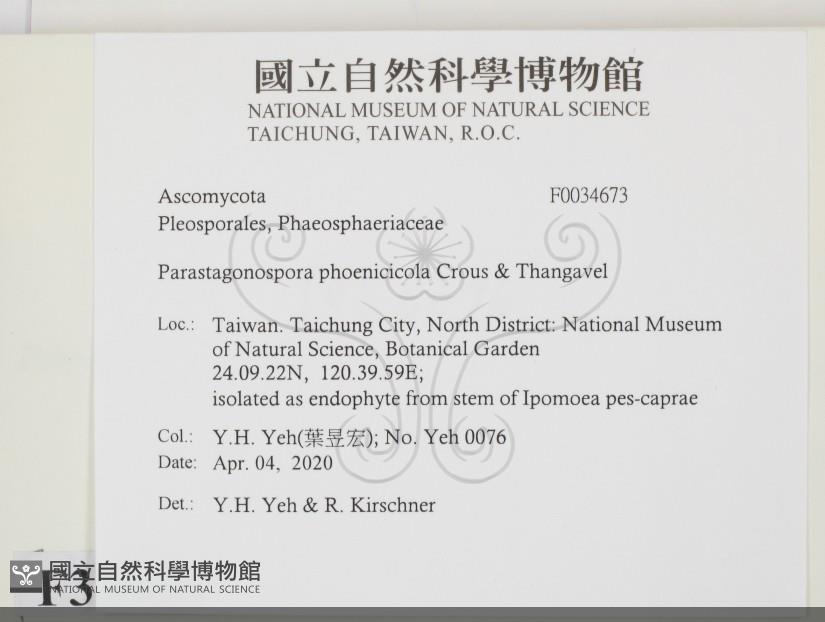 國立自然科學博物館
NATIONAL MUSEUM OF NATURAL SCIENCE
TAICHUNG, TAIWAN, R.O.C.

Ascomycota
F0034673
Pleosporales, Phaeosphaeriaceae

Parastagonospora phoenicicola Crous & Thangavel

Loc.: Taiwan. Taichung City, North District: National Museum of Natural Science, Botanical Garden
24.09.22N, 120.39.59E;
isolated as endophyte from stem of Ipomoea pes-caprae

Col.: Y.H. Yeh(葉昱宏); No. Yeh 0076
Date: Apr. 04, 2020

Det.: Y.H. Yeh & R. Kirschner

F3

國立自然科學博物館
NATIONAL MUSEUM OF NATURAL SCIENCE